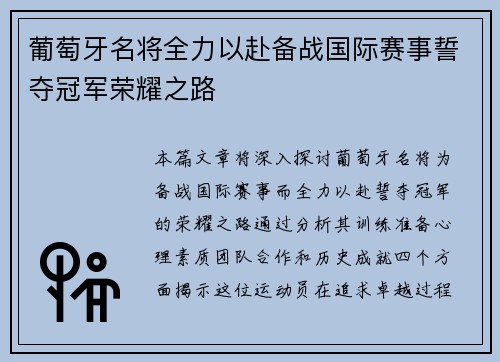 葡萄牙名将全力以赴备战国际赛事誓夺冠军荣耀之路

本篇文章将深入探讨葡萄牙名将为备战国际赛事而全力以赴誓夺冠军的荣耀之路通过分析其训练准备心理素质团队合作和历史成就四个方面揭示这位运动员在追求卓越过程